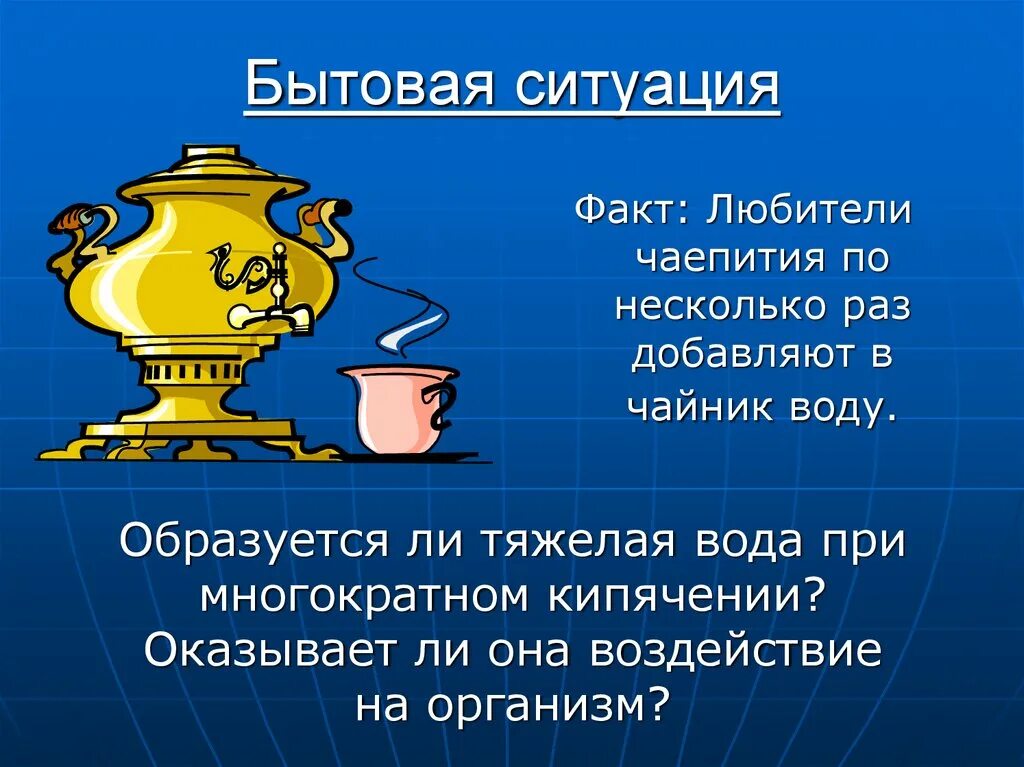 Бытовая ситуация

Факт: Любители чаепития по несколько раз добавляют в чайник воду.

Образуется ли тяжелая вода при многократном кипячении? Оказывает ли она воздействие на организм?